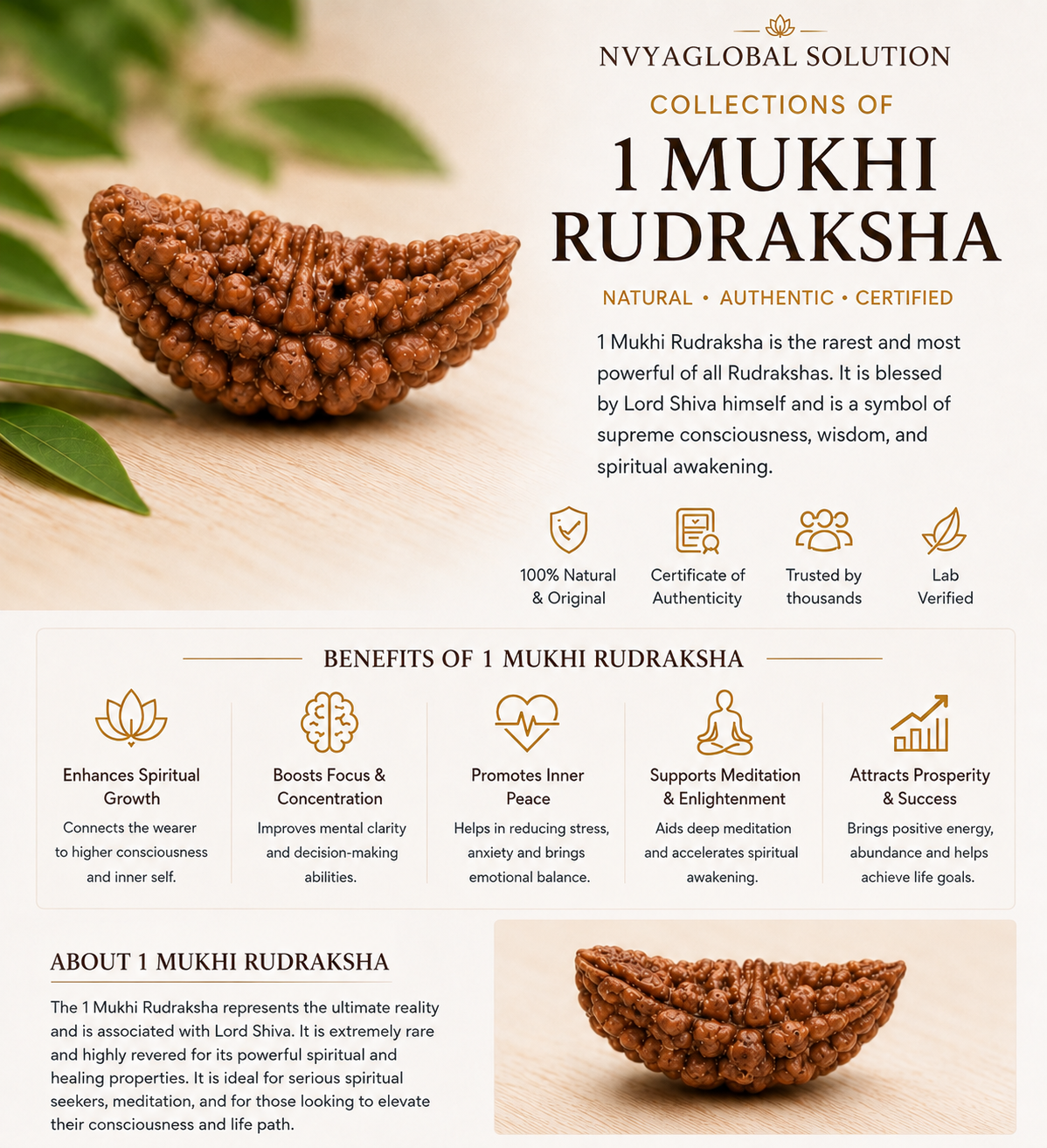 NVYAGLOBAL SOLUTION

COLLECTIONS OF

1 MUKHI RUDRAKSHA

NATURAL • AUTHENTIC • CERTIFIED

1 Mukhi Rudraksha is the rarest and most powerful of all Rudrakshas. It is blessed by Lord Shiva himself and is a symbol of supreme consciousness, wisdom, and spiritual awakening.

100% Natural & Original

Certificate of Authenticity

Trusted by thousands

Lab Verified

BENEFITS OF 1 MUKHI RUDRAKSHA

Enhances Spiritual Growth

Connects the wearer to higher consciousness and inner self.

Boosts Focus & Concentration

Improves mental clarity and decision-making abilities.

Promotes Inner Peace

Helps in reducing stress, anxiety and brings emotional balance.

Supports Meditation & Enlightenment

Aids deep meditation and accelerates spiritual awakening.

Attracts Prosperity & Success

Brings positive energy, abundance and helps achieve life goals.

ABOUT 1 MUKHI RUDRAKSHA

The 1 Mukhi Rudraksha represents the ultimate reality and is associated with Lord Shiva. It is extremely rare and highly revered for its powerful spiritual and healing properties. It is ideal for serious spiritual seekers, meditation, and for those looking to elevate their consciousness and life path.